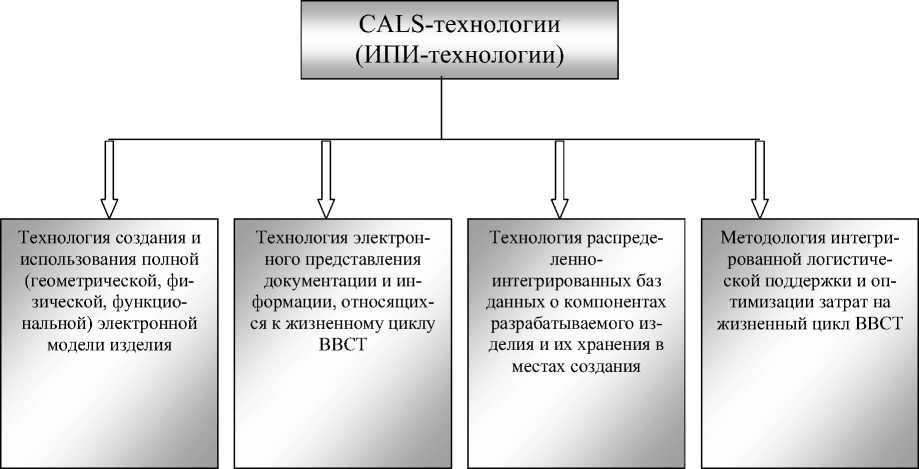 CALS-технологии
(ИПИ-технологии)

Технология создания и использования полной (геометрической, физической, функциональной) электронной модели изделия

Технология электронного представления документации и информации, относящихся к жизненному циклу ВВСТ

Технология распределенно-интегрированных баз данных о компонентах разрабатываемого изделия и их хранения в местах создания

Методология интегрированной логистической поддержки и оптимизации затрат на жизненный цикл ВВСТ